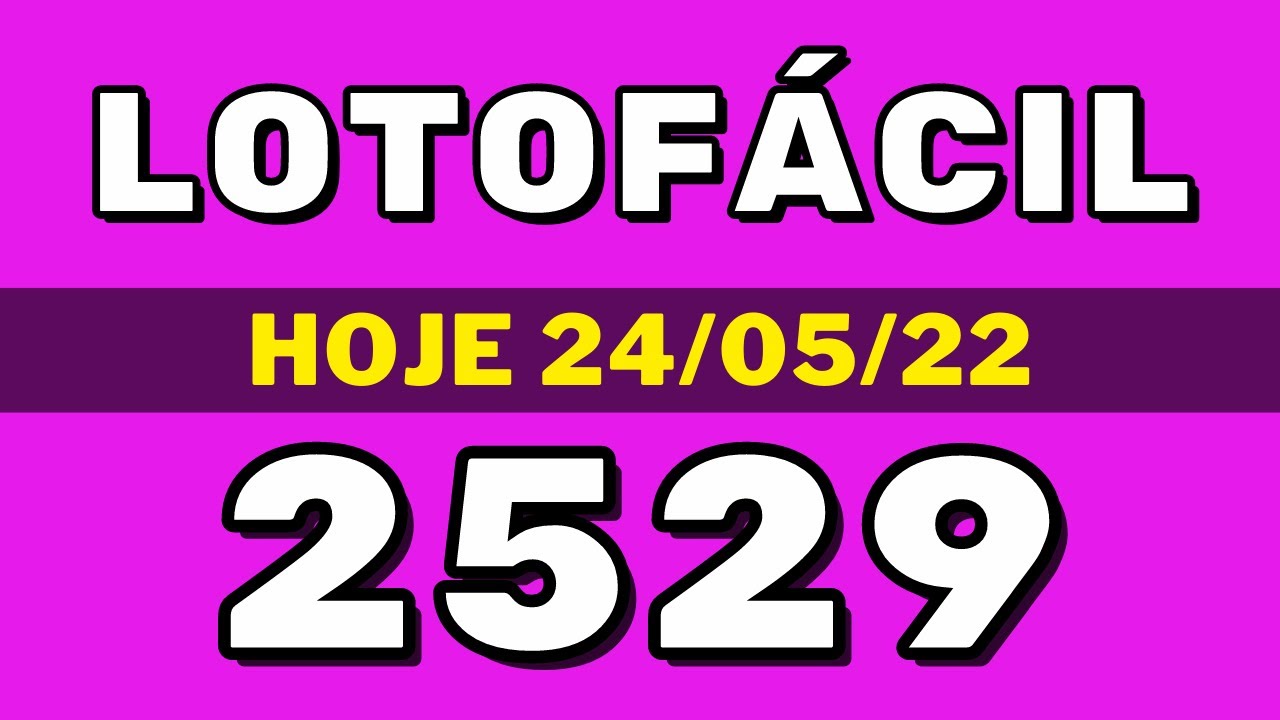 LOTOFÁCIL

HOJE 24/05/22

2529